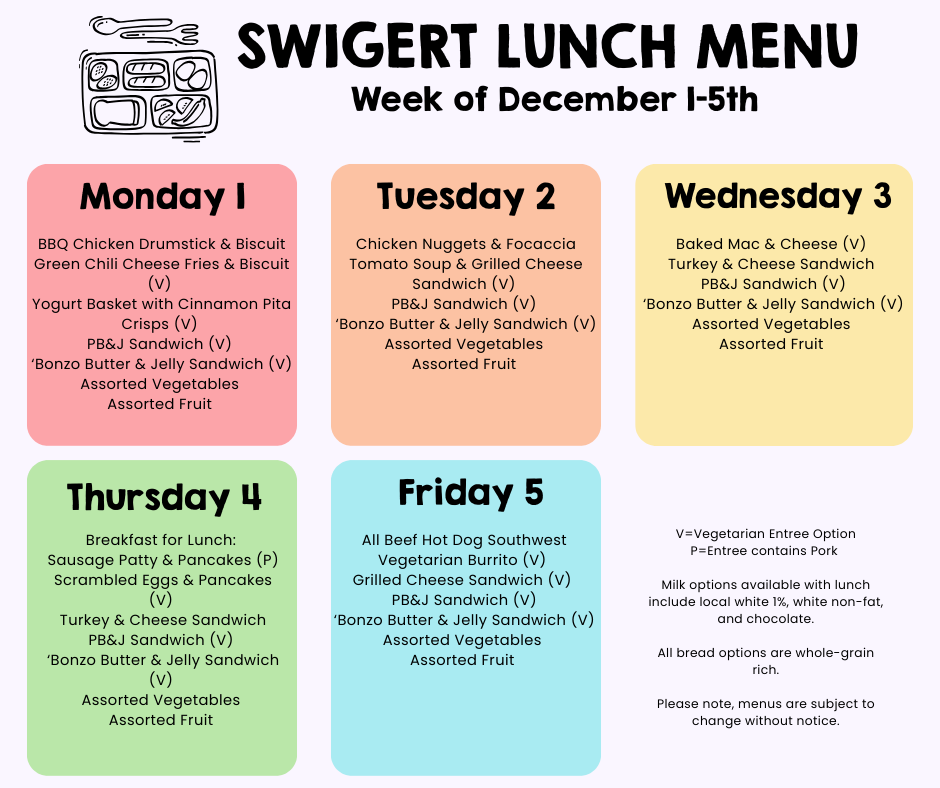 SWIGERT LUNCH MENU
Week of December 1-5th

Monday 1

BBQ Chicken Drumstick & Biscuit
Green Chili Cheese Fries & Biscuit (V)
Yogurt Basket with Cinnamon Pita Crisps (V)
PB&J Sandwich (V)
'Bonzo Butter & Jelly Sandwich (V)
Assorted Vegetables
Assorted Fruit

Tuesday 2

Chicken Nuggets & Focaccia
Tomato Soup & Grilled Cheese Sandwich (V)
PB&J Sandwich (V)
'Bonzo Butter & Jelly Sandwich (V)
Assorted Vegetables
Assorted Fruit

Wednesday 3

Baked Mac & Cheese (V)
Turkey & Cheese Sandwich
PB&J Sandwich (V)
'Bonzo Butter & Jelly Sandwich (V)
Assorted Vegetables
Assorted Fruit

Thursday 4

Breakfast for Lunch:
Sausage Patty & Pancakes (P)
Scrambled Eggs & Pancakes (V)
Turkey & Cheese Sandwich
PB&J Sandwich (V)
'Bonzo Butter & Jelly Sandwich (V)
Assorted Vegetables
Assorted Fruit

Friday 5

All Beef Hot Dog Southwest
Vegetarian Burrito (V)
Grilled Cheese Sandwich (V)
PB&J Sandwich (V)
'Bonzo Butter & Jelly Sandwich (V)
Assorted Vegetables
Assorted Fruit

V=Vegetarian Entree Option
P=Entree contains Pork

Milk options available with lunch include local white 1%, white non-fat, and chocolate.

All bread options are whole-grain rich.

Please note, menus are subject to change without notice.